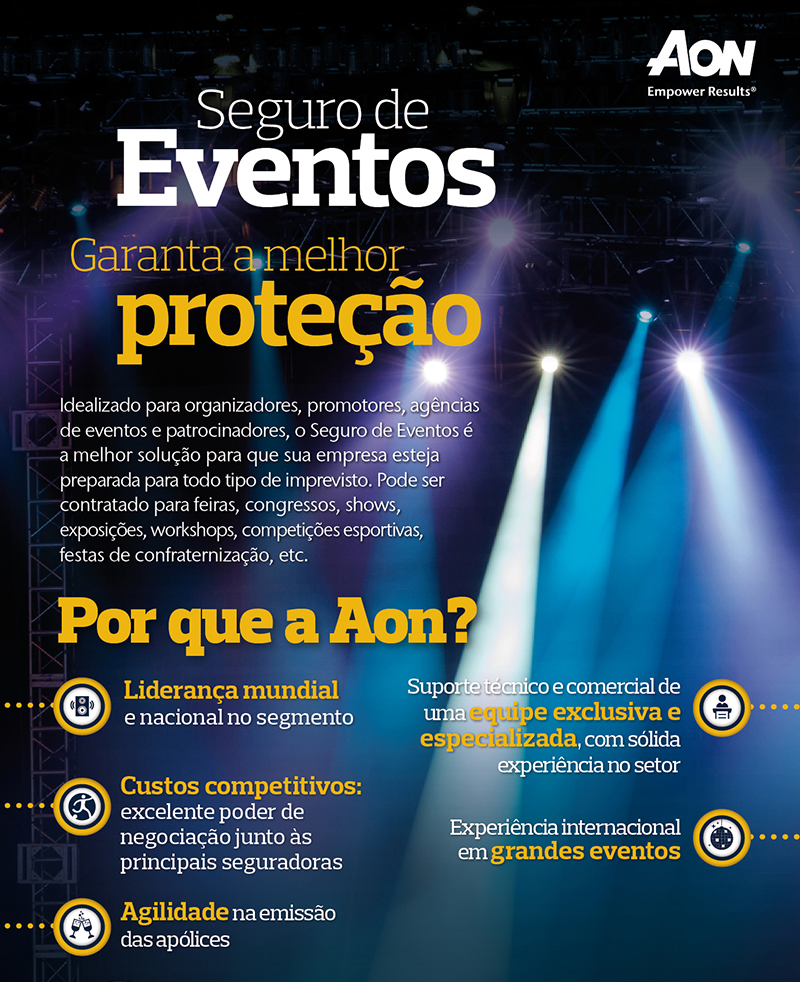 AON
Empower Results®

Seguro de
Eventos

Garanta a melhor
proteção

Idealizado para organizadores, promotores, agências de eventos e patrocinadores, o Seguro de Eventos é a melhor solução para que sua empresa esteja preparada para todo tipo de imprevisto. Pode ser contratado para feiras, congressos, shows, exposições, workshops, competições esportivas, festas de confraternização, etc.

Por que a Aon?

Liderança mundial e nacional no segmento

Custos competitivos: excelente poder de negociação junto às principais seguradoras

Agilidade na emissão das apólices

Suporte técnico e comercial de uma equipe exclusiva e especializada, com sólida experiência no setor

Experiência internacional em grandes eventos